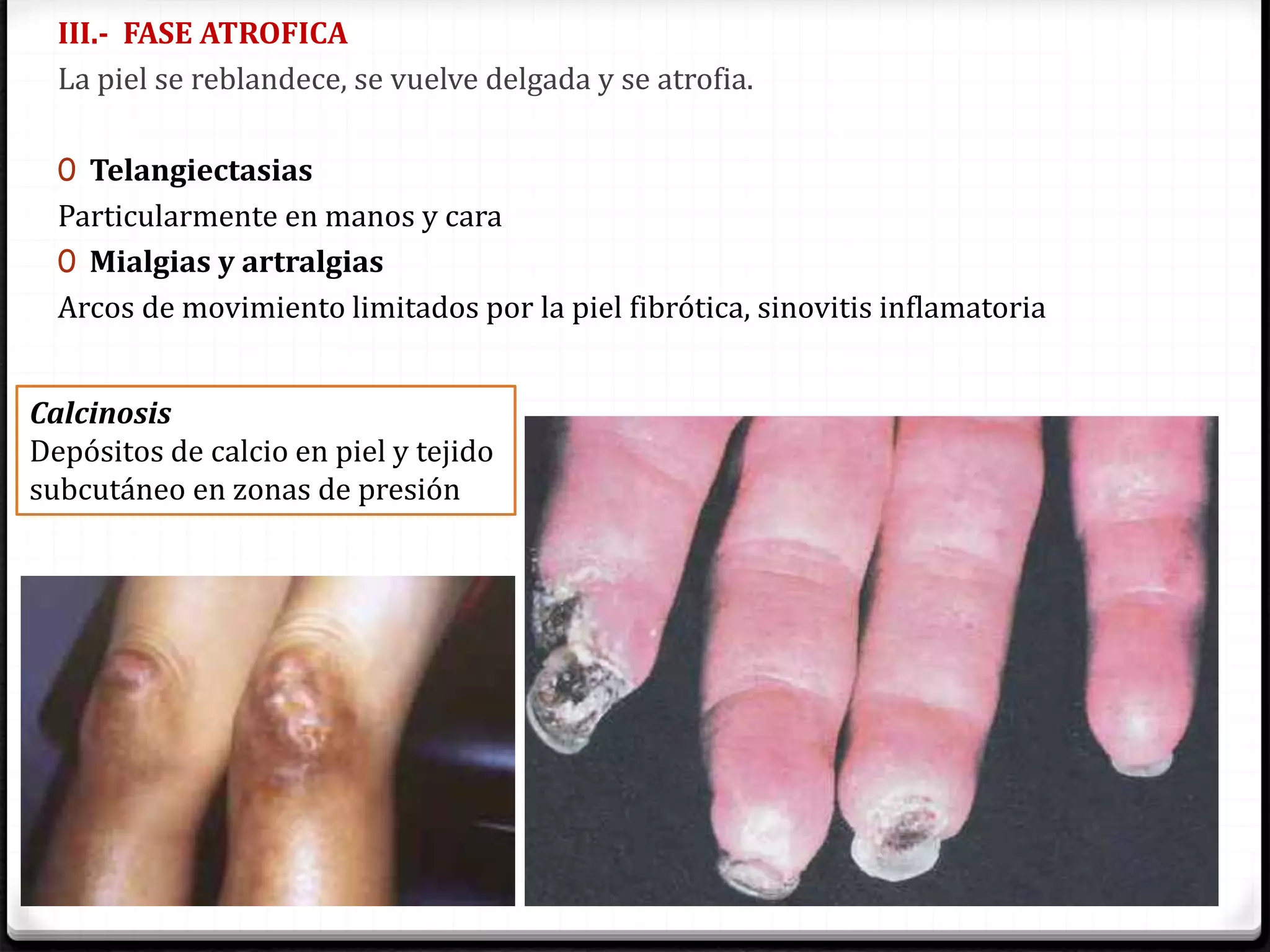 III.- FASE ATROFICA
La piel se reblandece, se vuelve delgada y se atrofia.

0 Telangiectasias
Particularmente en manos y cara
0 Mialgias y artralgias
Arcos de movimiento limitados por la piel fibrótica, sinovitis inflamatoria

Calcinosis
Depósitos de calcio en piel y tejido subcutáneo en zonas de presión